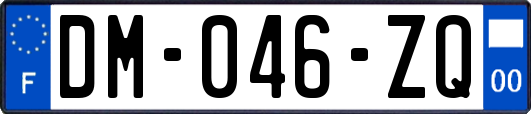 F

DM-046-ZQ

00